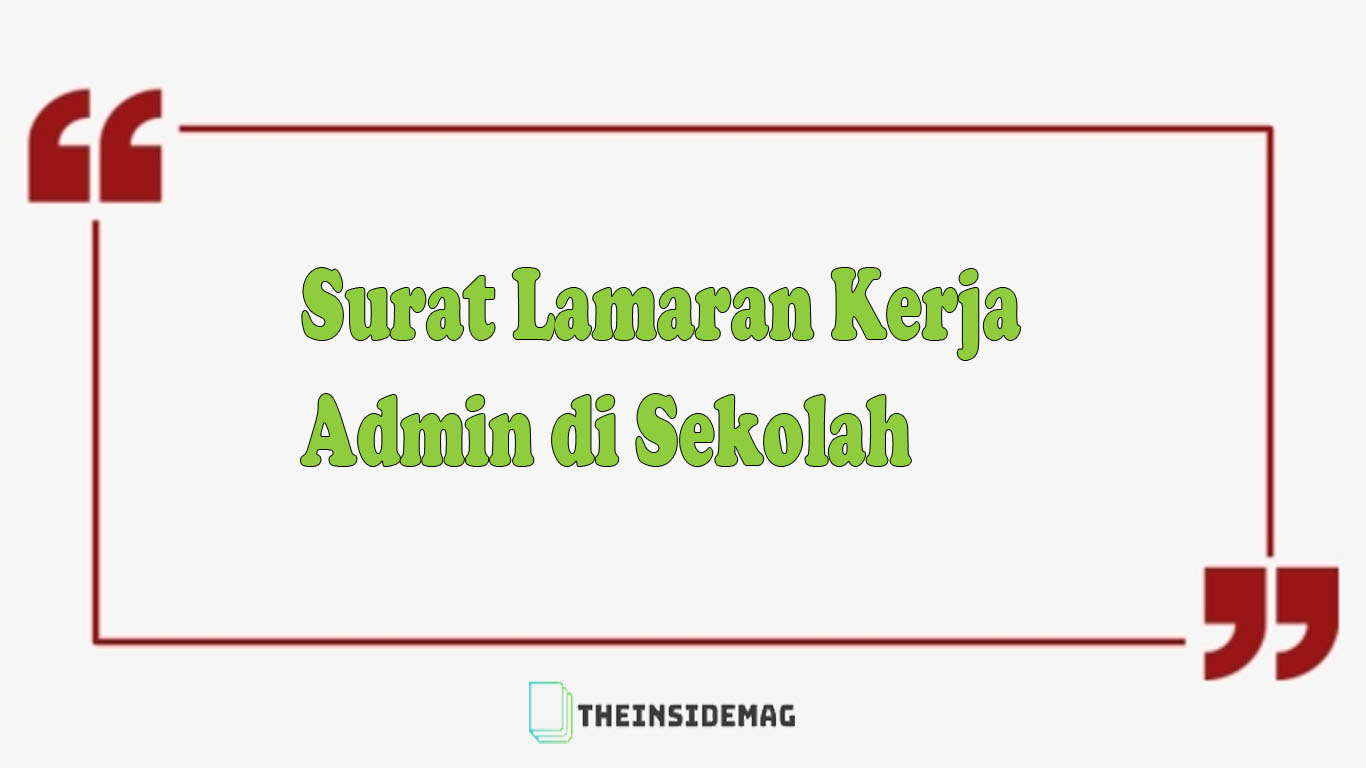 Surat Lamaran Kerja Admin di Sekolah

THEINSIDEMAG